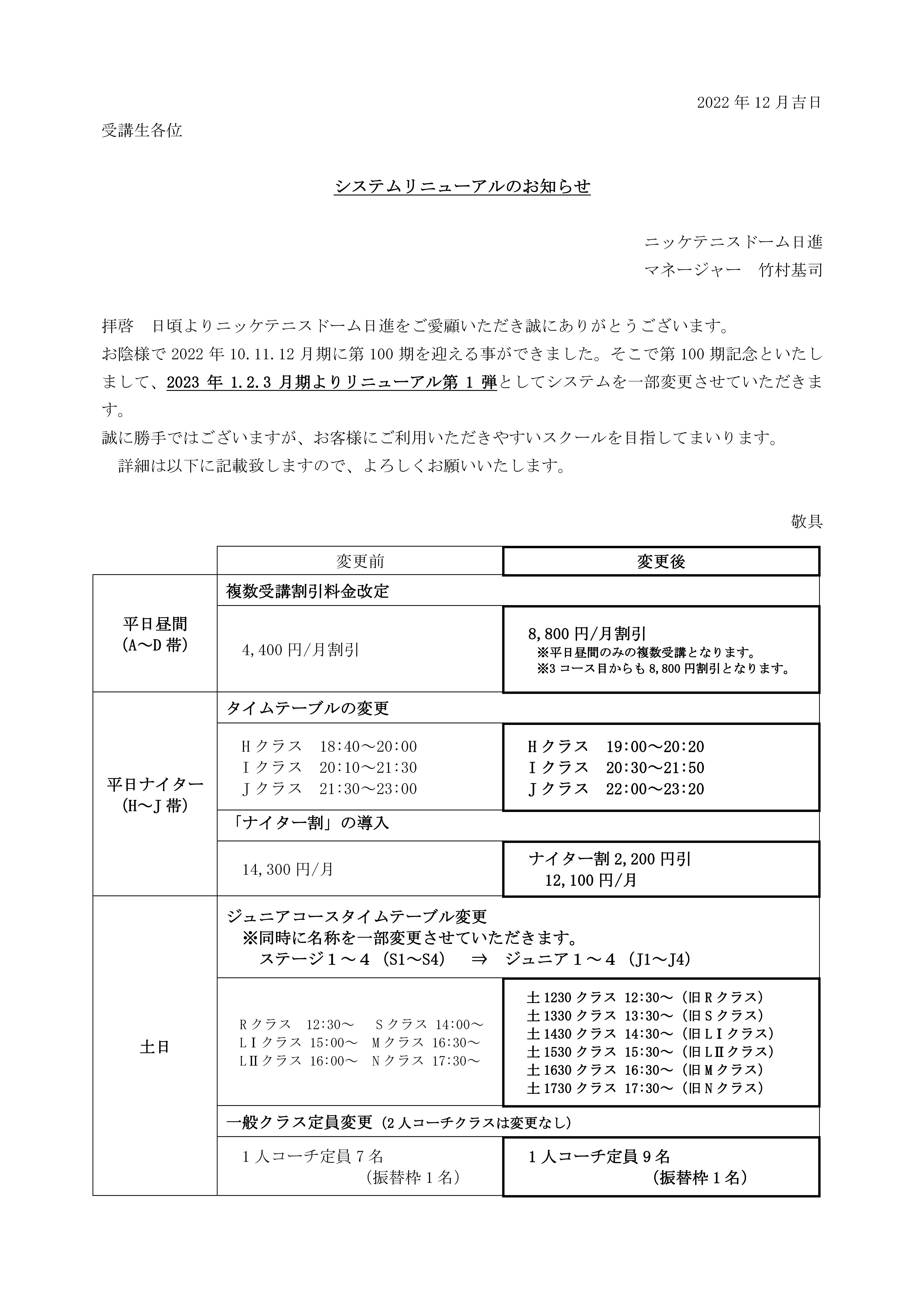 2022 年 12 月吉日

受講生各位

システムリニューアルのお知らせ

ニッケテニスドーム日進
マネージャー　竹村基司

拝啓　日頃よりニッケテニスドーム日進をご愛顧いただき誠にありがとうございます。
お陰様で 2022 年 10.11.12 月期に第 100 期を迎える事ができました。そこで第 100 期記念といたしまして、2023 年 1.2.3 月期よりリニューアル第 1 弾としてシステムを一部変更させていただきます。
誠に勝手ではございますが、お客様にご利用いただきやすいスクールを目指してまいります。
詳細は以下に記載致しますので、よろしくお願いいたします。

敬具

| | 変更前 | 変更後 |
|---|---|---|
| 平日昼間 (A～D 帯) | 複数受講割引料金改定 | |
| | 4,400 円/月割引 | 8,800 円/月割引 ※平日昼間のみの複数受講となります。 ※3 コース目からも 8,800 円割引となります。 |
| 平日ナイター (H～J 帯) | タイムテーブルの変更 | |
| | Ｈクラス　18:40～20:00 Ｉクラス　20:10～21:30 Ｊクラス　21:30～23:00 | Ｈクラス　19:00～20:20 Ｉクラス　20:30～21:50 Ｊクラス　22:00～23:20 |
| | 「ナイター割」の導入 | |
| | 14,300 円/月 | ナイター割 2,200 円引 12,100 円/月 |
| 土日 | ジュニアコースタイムテーブル変更 ※同時に名称を一部変更させていただきます。 ステージ１～４（S1～S4）　⇒　ジュニア１～４（J1～J4） | |
| | Ｒクラス　12:30～　Ｓクラス 14:00～ ＬⅠクラス 15:00～　Ｍクラス 16:30～ ＬⅡクラス 16:00～　Ｎクラス 17:30～ | 土 1230 クラス 12:30～（旧Ｒクラス） 土 1330 クラス 13:30～（旧Ｓクラス） 土 1430 クラス 14:30～（旧ＬⅠクラス） 土 1530 クラス 15:30～（旧ＬⅡクラス） 土 1630 クラス 16:30～（旧Ｍクラス） 土 1730 クラス 17:30～（旧Ｎクラス） |
| | 一般クラス定員変更（2 人コーチクラスは変更なし） | |
| | １人コーチ定員７名 （振替枠１名） | １人コーチ定員９名 （振替枠１名） |